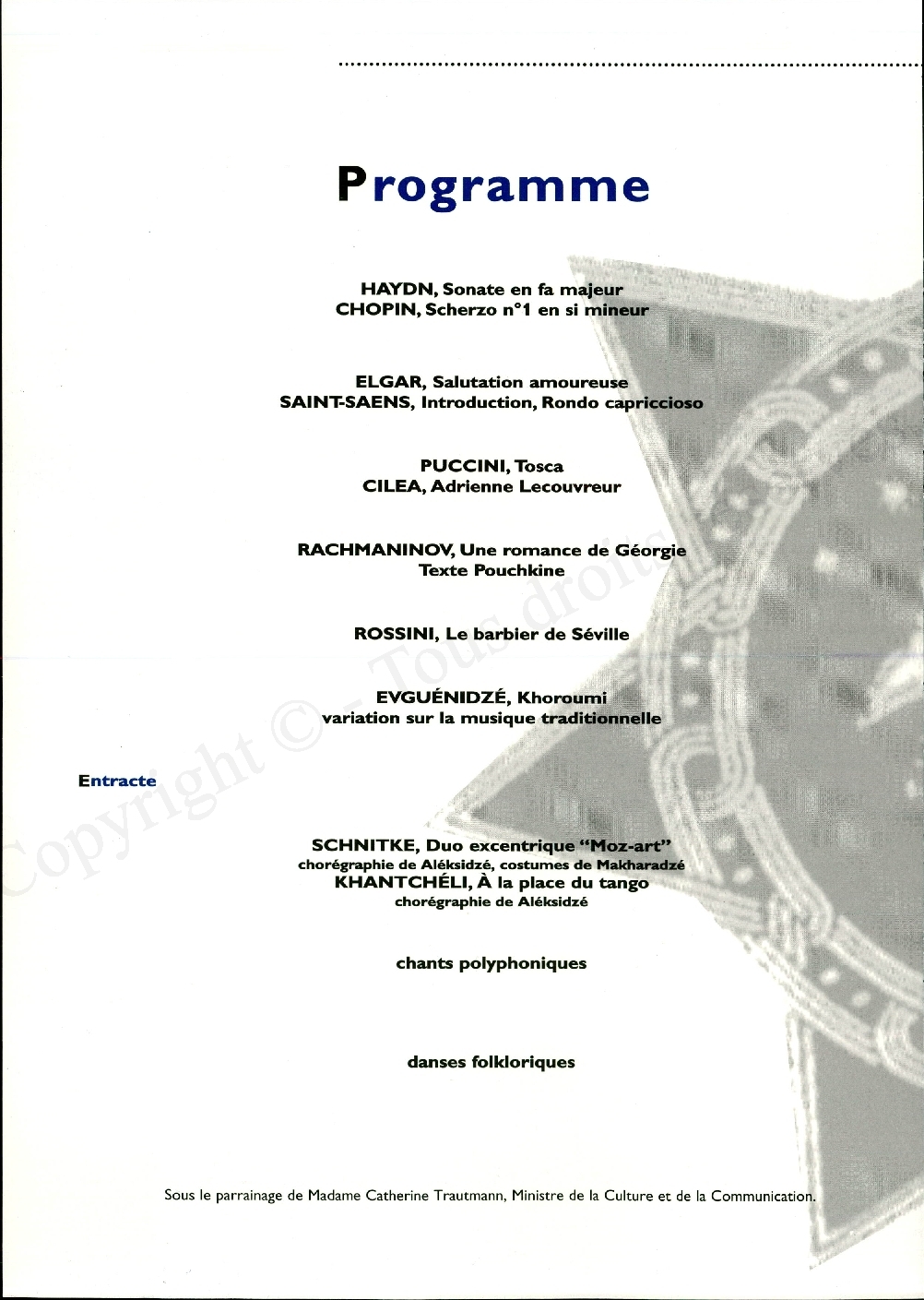 Programme

HAYDN, Sonate en fa majeur
CHOPIN, Scherzo n°1 en si mineur

ELGAR, Salutation amoureuse
SAINT-SAENS, Introduction, Rondo capriccioso

PUCCINI, Tosca
CILEA, Adrienne Lecouvreur

RACHMANINOV, Une romance de Géorgie
Texte Pouchkine

ROSSINI, Le barbier de Séville

EVGUÉNIDZÉ, Khoroumi
variation sur la musique traditionnelle

Entracte

SCHNITKE, Duo excentrique "Moz-art"
chorégraphie de Aléksidzé, costumes de Makharadzé
KHANTCHÉLI, À la place du tango
chorégraphie de Aléksidzé

chants polyphoniques

danses folkloriques

Sous le parrainage de Madame Catherine Trautmann, Ministre de la Culture et de la Communication.

Copyright © - Tous droits